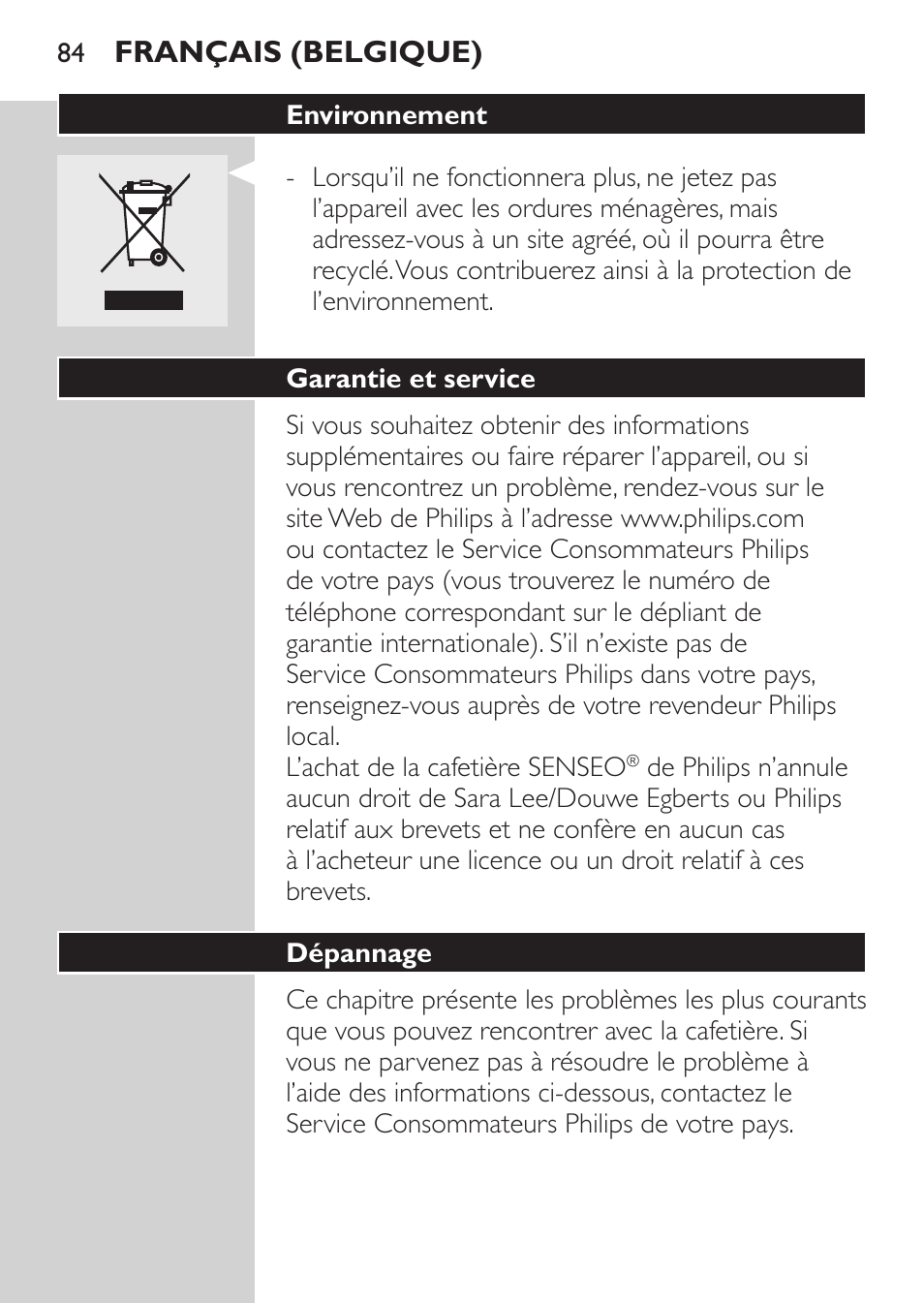 84 FRANÇAIS (BELGIQUE)

Environnement

- Lorsqu'il ne fonctionnera plus, ne jetez pas l'appareil avec les ordures ménagères, mais adressez-vous à un site agréé, où il pourra être recyclé. Vous contribuerez ainsi à la protection de l'environnement.

Garantie et service

Si vous souhaitez obtenir des informations supplémentaires ou faire réparer l'appareil, ou si vous rencontrez un problème, rendez-vous sur le site Web de Philips à l'adresse www.philips.com ou contactez le Service Consommateurs Philips de votre pays (vous trouverez le numéro de téléphone correspondant sur le dépliant de garantie internationale). S'il n'existe pas de Service Consommateurs Philips dans votre pays, renseignez-vous auprès de votre revendeur Philips local.
L'achat de la cafetière SENSEO® de Philips n'annule aucun droit de Sara Lee/Douwe Egberts ou Philips relatif aux brevets et ne confère en aucun cas à l'acheteur une licence ou un droit relatif à ces brevets.

Dépannage

Ce chapitre présente les problèmes les plus courants que vous pouvez rencontrer avec la cafetière. Si vous ne parvenez pas à résoudre le problème à l'aide des informations ci-dessous, contactez le Service Consommateurs Philips de votre pays.